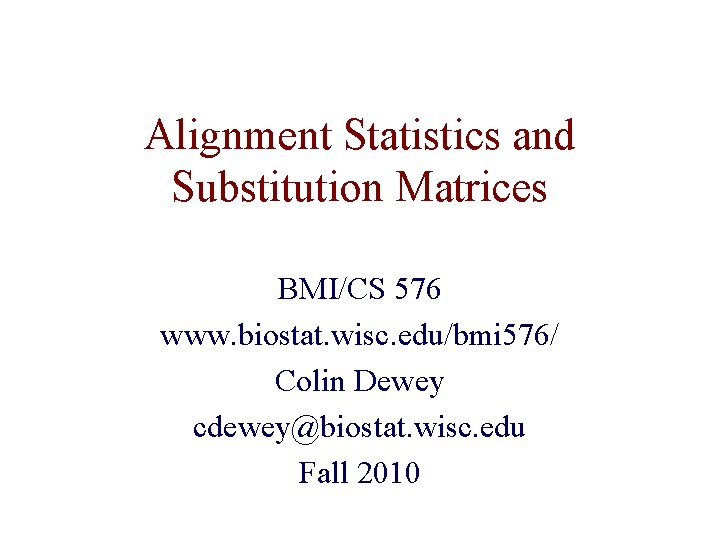 Alignment Statistics and Substitution Matrices

BMI/CS 576
www.biostat.wisc.edu/bmi576/
Colin Dewey
cdewey@biostat.wisc.edu
Fall 2010